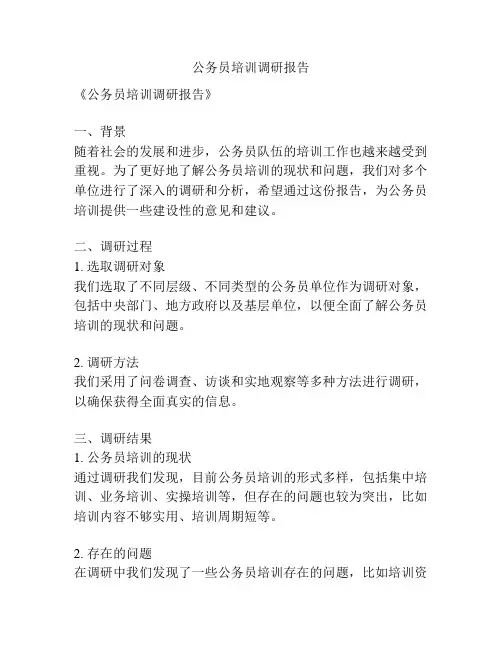 公务员培训调研报告

《公务员培训调研报告》

一、背景
随着社会的发展和进步，公务员队伍的培训工作也越来越受到重视。为了更好地了解公务员培训的现状和问题，我们对多个单位进行了深入的调研和分析，希望通过这份报告，为公务员培训提供一些建设性的意见和建议。

二、调研过程
1. 选取调研对象
我们选取了不同层级、不同类型的公务员单位作为调研对象，包括中央部门、地方政府以及基层单位，以便全面了解公务员培训的现状和问题。

2. 调研方法
我们采用了问卷调查、访谈和实地观察等多种方法进行调研，以确保获得全面真实的信息。

三、调研结果
1. 公务员培训的现状
通过调研我们发现，目前公务员培训的形式多样，包括集中培训、业务培训、实操培训等，但存在的问题也较为突出，比如培训内容不够实用、培训周期短等。

2. 存在的问题
在调研中我们发现了一些公务员培训存在的问题，比如培训资